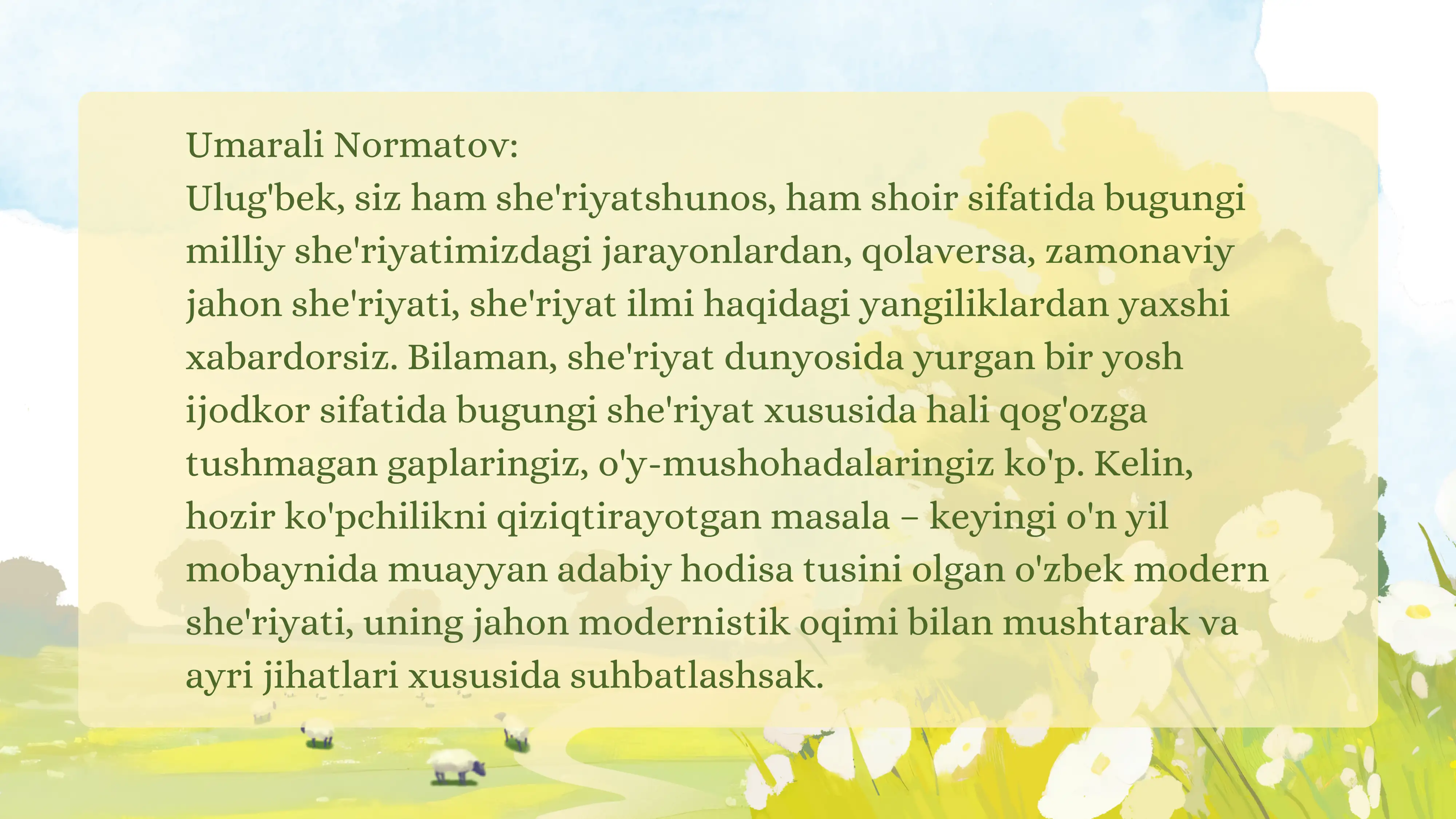 Umarali Normatov:
Ulug'bek, siz ham she'riyatshunos, ham shoir sifatida bugungi milliy she'riyatimizdagi jarayonlardan, qolaversa, zamonaviy jahon she'riyati, she'riyat ilmi haqidagi yangiliklardan yaxshi xabardorsiz. Bilaman, she'riyat dunyosida yurgan bir yosh ijodkor sifatida bugungi she'riyat xususida hali qog'ozga tushmagan gaplaringiz, o'y-mushohadalaringiz ko'p. Kelin, hozir ko'pchilikni qiziqtirayotgan masala – keyingi o'n yil mobaynida muayyan adabiy hodisa tusini olgan o'zbek modern she'riyati, uning jahon modernistik oqimi bilan mushtarak va ayri jihatlari xususida suhbatlashsak.